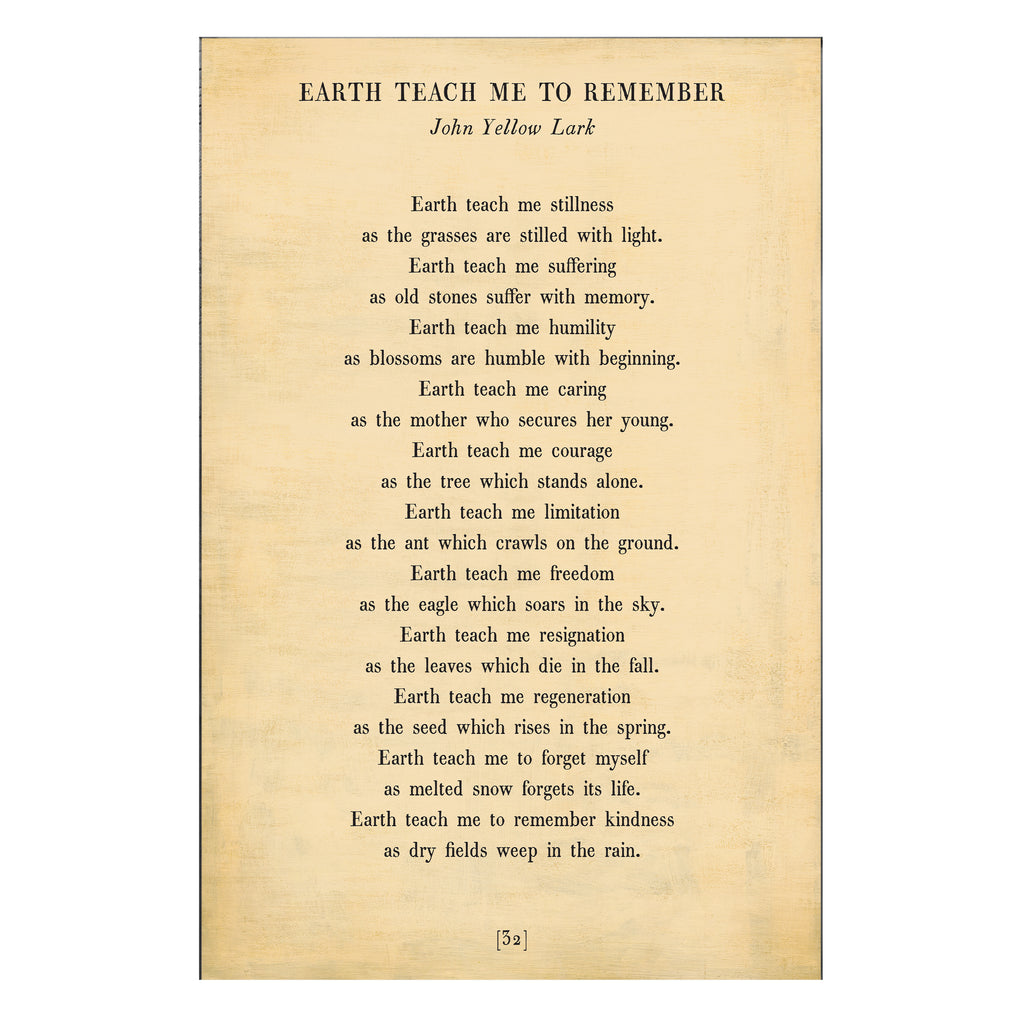 EARTH TEACH ME TO REMEMBER
John Yellow Lark

Earth teach me stillness
as the grasses are stilled with light.
Earth teach me suffering
as old stones suffer with memory.
Earth teach me humility
as blossoms are humble with beginning.
Earth teach me caring
as the mother who secures her young.
Earth teach me courage
as the tree which stands alone.
Earth teach me limitation
as the ant which crawls on the ground.
Earth teach me freedom
as the eagle which soars in the sky.
Earth teach me resignation
as the leaves which die in the fall.
Earth teach me regeneration
as the seed which rises in the spring.
Earth teach me to forget myself
as melted snow forgets its life.
Earth teach me to remember kindness
as dry fields weep in the rain.

[32]